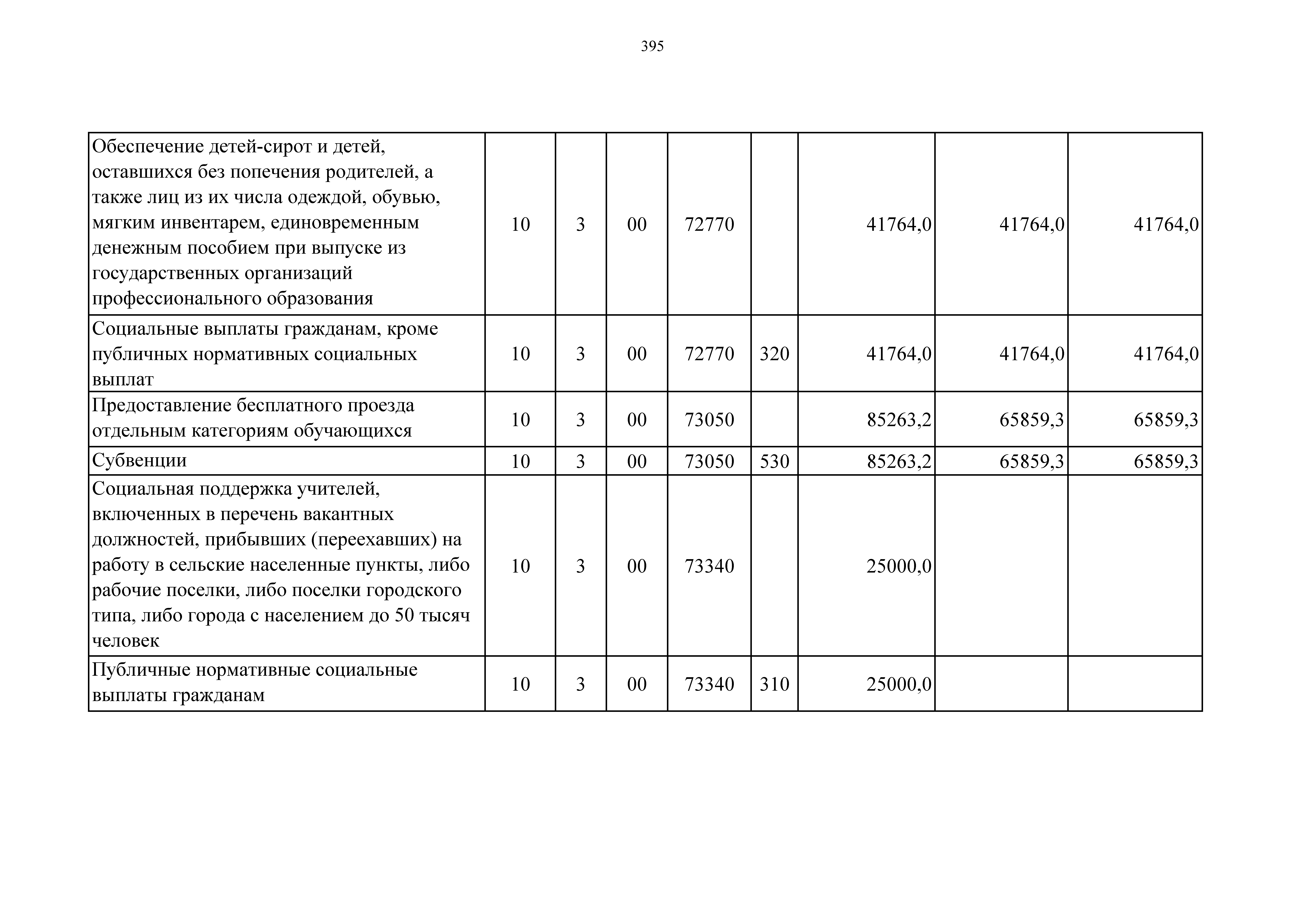 395

| | | | | | | | | |
|---|---|---|---|---|---|---|---|---|
| Обеспечение детей-сирот и детей, оставшихся без попечения родителей, а также лиц из их числа одеждой, обувью, мягким инвентарем, единовременным денежным пособием при выпуске из государственных организаций профессионального образования | 10 | 3 | 00 | 72770 | | 41764,0 | 41764,0 | 41764,0 |
| Социальные выплаты гражданам, кроме публичных нормативных социальных выплат | 10 | 3 | 00 | 72770 | 320 | 41764,0 | 41764,0 | 41764,0 |
| Предоставление бесплатного проезда отдельным категориям обучающихся | 10 | 3 | 00 | 73050 | | 85263,2 | 65859,3 | 65859,3 |
| Субвенции | 10 | 3 | 00 | 73050 | 530 | 85263,2 | 65859,3 | 65859,3 |
| Социальная поддержка учителей, включенных в перечень вакантных должностей, прибывших (переехавших) на работу в сельские населенные пункты, либо рабочие поселки, либо поселки городского типа, либо города с населением до 50 тысяч человек | 10 | 3 | 00 | 73340 | | 25000,0 | | |
| Публичные нормативные социальные выплаты гражданам | 10 | 3 | 00 | 73340 | 310 | 25000,0 | | |